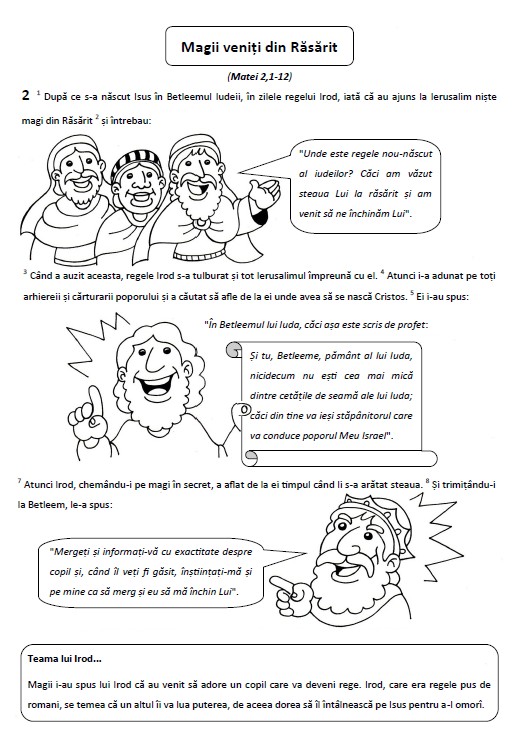 Magii veniți din Răsărit

(Matei 2,1-12)

2 $^1$ După ce s-a născut Isus în Betleemul Iudeii, în zilele regelui Irod, iată că au ajuns la Ierusalim niște magi din Răsărit $^2$ și întrebau:

"Unde este regele nou-născut al iudeilor? Căci am văzut steaua Lui la răsărit și am venit să ne închinăm Lui".

$^3$ Când a auzit aceasta, regele Irod s-a tulburat și tot Ierusalimul împreună cu el. $^4$ Atunci i-a adunat pe toți arhiereii și cărturarii poporului și a căutat să afle de la ei unde avea să se nască Cristos. $^5$ Ei i-au spus:

"În Betleemul lui Iuda, căci așa este scris de profet:

Și tu, Betleeme, pământ al lui Iuda, nicidecum nu ești cea mai mică dintre cetățile de seamă ale lui Iuda; căci din tine va ieși stăpânitorul care va conduce poporul Meu Israel".

$^7$ Atunci Irod, chemându-i pe magi în secret, a aflat de la ei timpul când li s-a arătat steaua. $^8$ Și trimițându-i la Betleem, le-a spus:

"Mergeți și informați-vă cu exactitate despre copil și, când îl veți fi găsit, înștiințați-mă și pe mine ca să merg și eu să mă închin Lui".

Teama lui Irod...

Magii i-au spus lui Irod că au venit să adore un copil care va deveni rege. Irod, care era regele pus de romani, se temea că un altul îi va lua puterea, de aceea dorea să îl întâlnească pe Isus pentru a-l omorî.